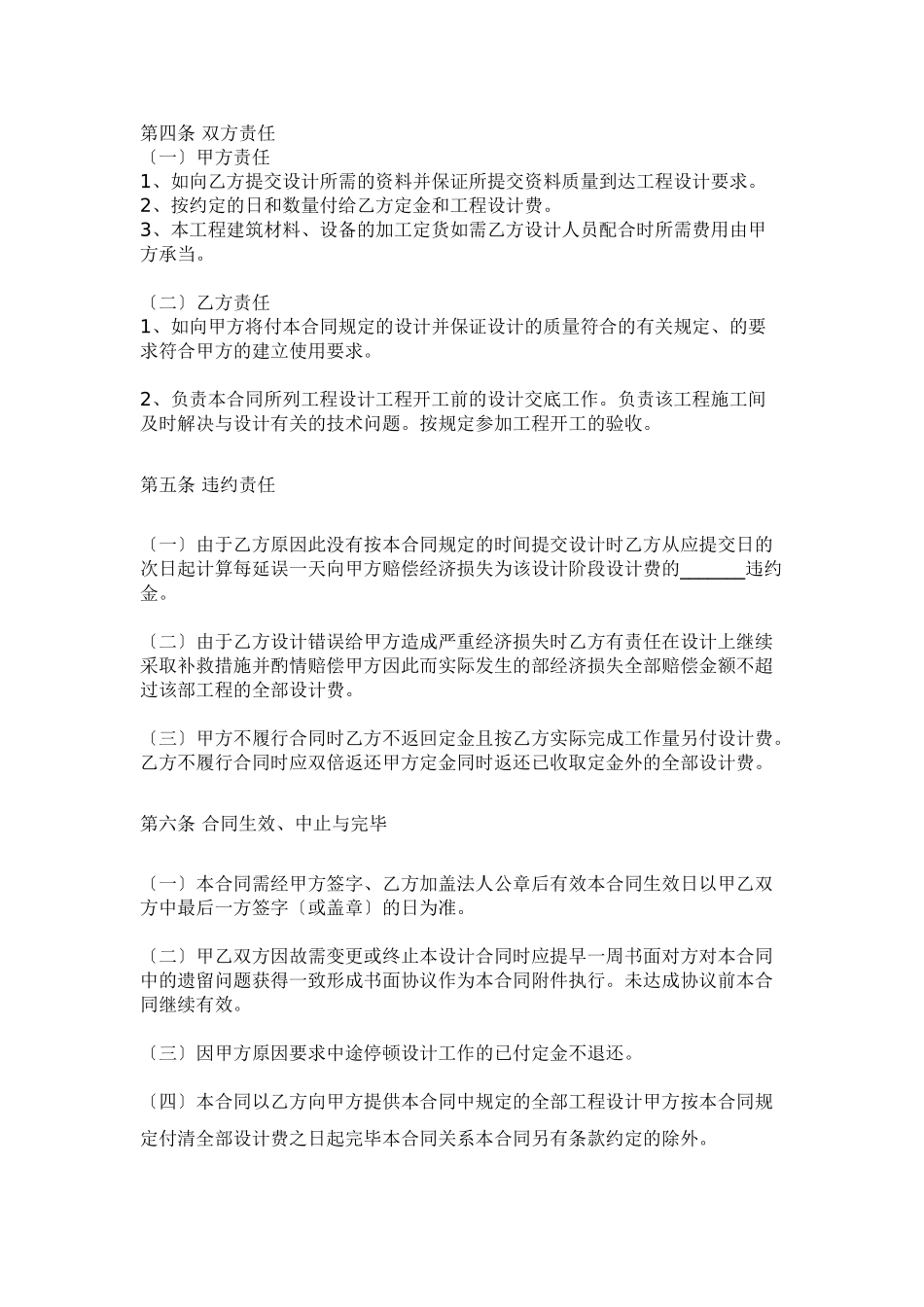 第四条 双方责任
〔一〕甲方责任
1、如向乙方提交设计所需的资料并保证所提交资料质量到达工程设计要求。
2、按约定的日和数量付给乙方定金和工程设计费。
3、本工程建筑材料、设备的加工定货如需乙方设计人员配合时所需费用由甲方承当。

〔二〕乙方责任
1、如向甲方将付本合同规定的设计并保证设计的质量符合的有关规定、的要求符合甲方的建立使用要求。

2、负责本合同所列工程设计工程开工前的设计交底工作。负责该工程施工间及时解决与设计有关的技术问题。按规定参加工程开工的验收。

第五条 违约责任

〔一〕由于乙方原因此没有按本合同规定的时间提交设计时乙方从应提交日的次日起计算每延误一天向甲方赔偿经济损失为该设计阶段设计费的_______违约金。

〔二〕由于乙方设计错误给甲方造成严重经济损失时乙方有责任在设计上继续采取补救措施并酌情赔偿甲方因此而实际发生的部经济损失全部赔偿金额不超过该部工程的全部设计费。

〔三〕甲方不履行合同时乙方不返回定金且按乙方实际完成工作量另付设计费。乙方不履行合同时应双倍返还甲方定金同时返还已收取定金外的全部设计费。

第六条 合同生效、中止与完毕

〔一〕本合同需经甲方签字、乙方加盖法人公章后有效本合同生效日以甲乙双方中最后一方签字〔或盖章〕的日为准。

〔二〕甲乙双方因故需变更或终止本设计合同时应提早一周书面对方对本合同中的遗留问题获得一致形成书面协议作为本合同附件执行。未达成协议前本合同继续有效。

〔三〕因甲方原因要求中途停顿设计工作的已付定金不退还。

〔四〕本合同以乙方向甲方提供本合同中规定的全部工程设计甲方按本合同规定付清全部设计费之日起完毕本合同关系本合同另有条款约定的除外。